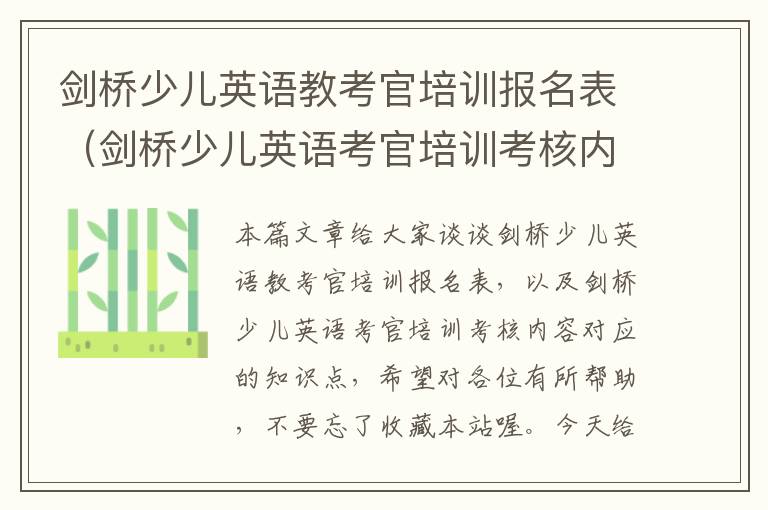 剑桥少儿英语教考官培训报名表（剑桥少儿英语考官培训考核内

本篇文章给大家谈谈剑桥少儿英语教考官培训报名表，以及剑桥少儿英语考官培训考核内容对应的知识点，希望对各位有所帮助，不要忘了收藏本站喔。今天给